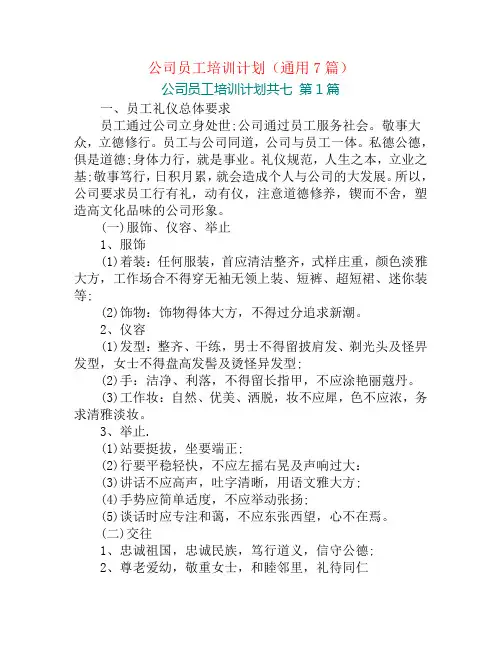 公司员工培训计划（通用7篇）

公司员工培训计划共七 第1篇

一、员工礼仪总体要求

员工通过公司立身处世;公司通过员工服务社会。敬事大众，立德修行。员工与公司同道，公司与员工一体。私德公德，俱是道德;身体力行，就是事业。礼仪规范，人生之本，立业之基;敬事笃行，日积月累，就会造成个人与公司的大发展。所以，公司要求员工行有礼，动有仪，注意道德修养，锲而不舍，塑造高文化品味的公司形象。

(一)服饰、仪容、举止

1、服饰

(1)着装：任何服装，首应清洁整齐，式样庄重，颜色淡雅大方，工作场合不得穿无袖无领上装、短裤、超短裙、迷你装等;

(2)饰物：饰物得体大方，不得过分追求新潮。

2、仪容

(1)发型：整齐、干练，男士不得留披肩发、剃光头及怪异发型，女士不得盘高发髻及烫怪异发型;

(2)手：洁净、利落，不得留长指甲，不应涂艳丽蔻丹。

(3)工作妆：自然、优美、洒脱，妆不应犀，色不应浓，务求清雅淡妆。

3、举止.

(1)站要挺拔，坐要端正;

(2)行要平稳轻快，不应左摇右晃及声响过大;

(3)讲话不应高声，吐字清晰，用语文雅大方;

(4)手势应简单适度，不应举动张扬;

(5)谈话时应专注和蔼，不应东张西望，心不在焉。

(二)交往

1、忠诚祖国，忠诚民族，笃行道义，信守公德;

2、尊老爱幼，敬重女士，和睦邻里，礼待同仁